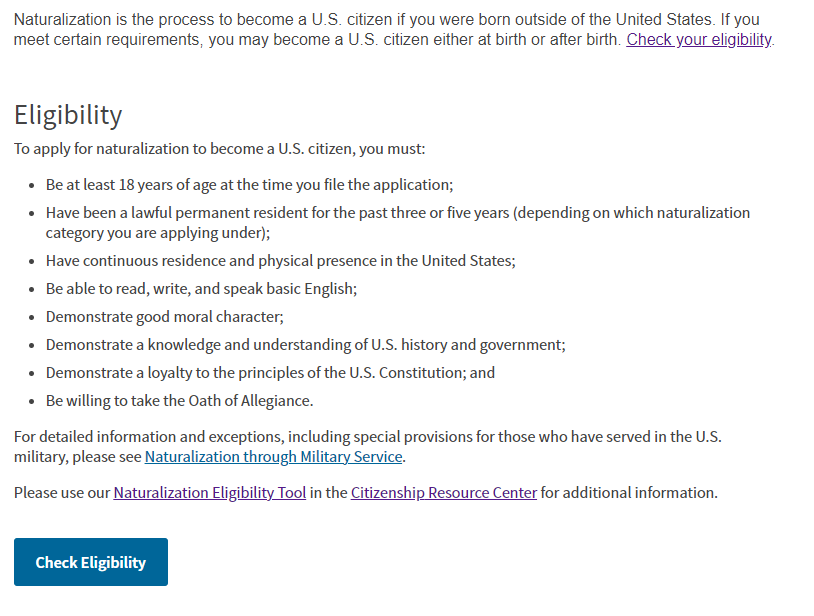 Naturalization is the process to become a U.S. citizen if you were born outside of the United States. If you meet certain requirements, you may become a U.S. citizen either at birth or after birth. Check your eligibility.

Eligibility

To apply for naturalization to become a U.S. citizen, you must:

- Be at least 18 years of age at the time you file the application;
- Have been a lawful permanent resident for the past three or five years (depending on which naturalization category you are applying under);
- Have continuous residence and physical presence in the United States;
- Be able to read, write, and speak basic English;
- Demonstrate good moral character;
- Demonstrate a knowledge and understanding of U.S. history and government;
- Demonstrate a loyalty to the principles of the U.S. Constitution; and
- Be willing to take the Oath of Allegiance.

For detailed information and exceptions, including special provisions for those who have served in the U.S. military, please see Naturalization through Military Service.

Please use our Naturalization Eligibility Tool in the Citizenship Resource Center for additional information.

Check Eligibility